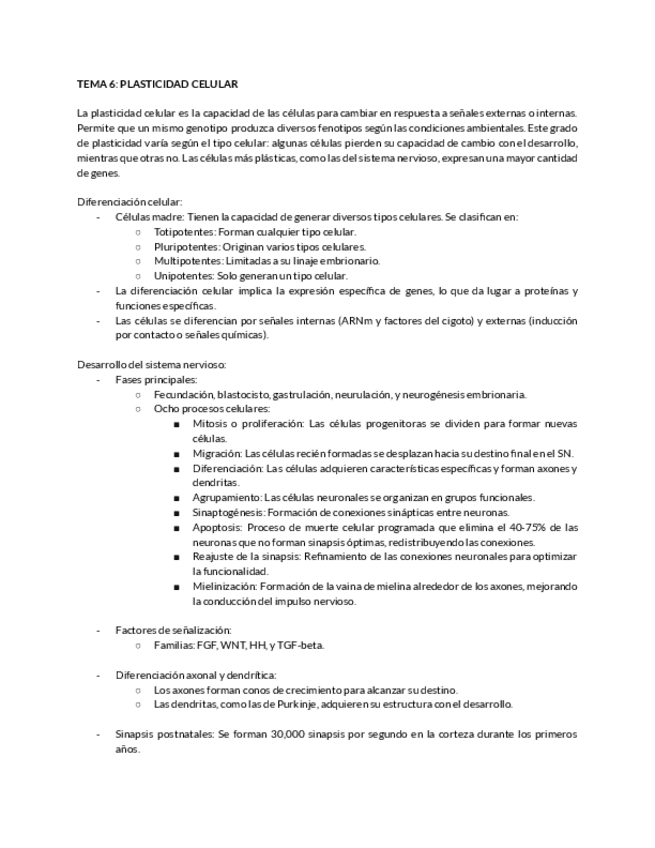 TEMA 6: PLASTICIDAD CELULAR

La plasticidad celular es la capacidad de las células para cambiar en respuesta a señales externas o internas. Permite que un mismo genotipo produzca diversos fenotipos según las condiciones ambientales. Este grado de plasticidad varía según el tipo celular: algunas células pierden su capacidad de cambio con el desarrollo, mientras que otras no. Las células más plásticas, como las del sistema nervioso, expresan una mayor cantidad de genes.

Diferenciación celular:
- Células madre: Tienen la capacidad de generar diversos tipos celulares. Se clasifican en:
  ○ Totipotentes: Forman cualquier tipo celular.
  ○ Pluripotentes: Originan varios tipos celulares.
  ○ Multipotentes: Limitadas a su linaje embrionario.
  ○ Unipotentes: Solo generan un tipo celular.
- La diferenciación celular implica la expresión específica de genes, lo que da lugar a proteínas y funciones específicas.
- Las células se diferencian por señales internas (ARNm y factores del cigoto) y externas (inducción por contacto o señales químicas).

Desarrollo del sistema nervioso:
- Fases principales:
  ○ Fecundación, blastocisto, gastrulación, neurulación, y neurogénesis embrionaria.
  ○ Ocho procesos celulares:
    ■ Mitosis o proliferación: Las células progenitoras se dividen para formar nuevas células.
    ■ Migración: Las células recién formadas se desplazan hacia su destino final en el SN.
    ■ Diferenciación: Las células adquieren características específicas y forman axones y dendritas.
    ■ Agrupamiento: Las células neuronales se organizan en grupos funcionales.
    ■ Sinaptogénesis: Formación de conexiones sinápticas entre neuronas.
    ■ Apoptosis: Proceso de muerte celular programada que elimina el 40-75% de las neuronas que no forman sinapsis óptimas, redistribuyendo las conexiones.
    ■ Reajuste de la sinapsis: Refinamiento de las conexiones neuronales para optimizar la funcionalidad.
    ■ Mielinización: Formación de la vaina de mielina alrededor de los axones, mejorando la conducción del impulso nervioso.

- Factores de señalización:
  ○ Familias: FGF, WNT, HH, y TGF-beta.

- Diferenciación axonal y dendrítica:
  ○ Los axones forman conos de crecimiento para alcanzar su destino.
  ○ Las dendritas, como las de Purkinje, adquieren su estructura con el desarrollo.

- Sinapsis postnatales: Se forman 30,000 sinapsis por segundo en la corteza durante los primeros años.